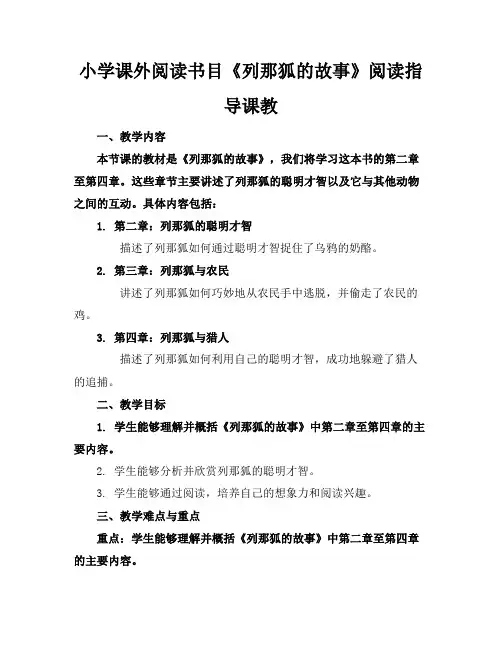 小学课外阅读书目《列那狐的故事》阅读指导课教

一、教学内容

本节课的教材是《列那狐的故事》，我们将学习这本书的第二章至第四章。这些章节主要讲述了列那狐的聪明才智以及它与其他动物之间的互动。具体内容包括：

1. 第二章：列那狐的聪明才智

描述了列那狐如何通过聪明才智捉住了乌鸦的奶酪。

2. 第三章：列那狐与农民

讲述了列那狐如何巧妙地从农民手中逃脱，并偷走了农民的鸡。

3. 第四章：列那狐与猎人

描述了列那狐如何利用自己的聪明才智，成功地躲避了猎人的追捕。

二、教学目标

1. 学生能够理解并概括《列那狐的故事》中第二章至第四章的主要内容。

2. 学生能够分析并欣赏列那狐的聪明才智。

3. 学生能够通过阅读，培养自己的想象力和阅读兴趣。

三、教学难点与重点

重点：学生能够理解并概括《列那狐的故事》中第二章至第四章的主要内容。